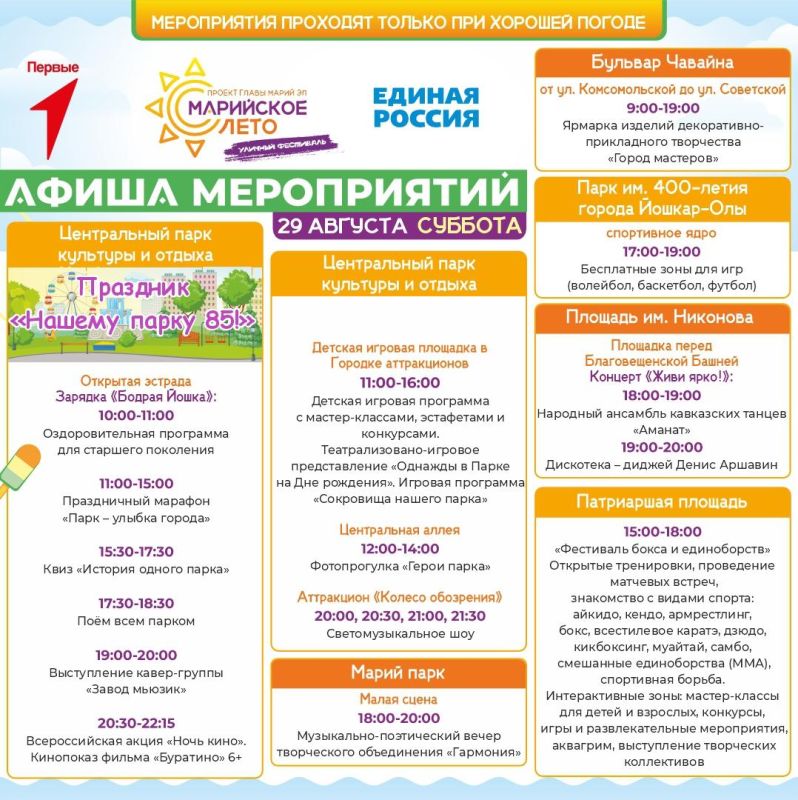 МЕРОПРИЯТИЯ ПРОХОДЯТ ТОЛЬКО ПРИ ХОРОШЕЙ ПОГОДЕ

Первые

ПРОЕКТ ГЛАВЫ МАРИЙ ЭЛ
МАРИЙСКОЕ ЛЕТО
УЛИЧНЫЙ ФЕСТИВАЛЬ

ЕДИНАЯ РОССИЯ

АФИША МЕРОПРИЯТИЙ
29 АВГУСТА СУББОТА

Центральный парк культуры и отдыха

Праздник «Нашему парку 85!»

Открытая эстрада
Зарядка «Бодрая Йошка»:
10:00-11:00
Оздоровительная программа для старшего поколения

11:00-15:00
Праздничный марафон «Парк – улыбка города»

15:30-17:30
Квиз «История одного парка»

17:30-18:30
Поём всем парком

19:00-20:00
Выступление кавер-группы «Завод мьюзик»

20:30-22:15
Всероссийская акция «Ночь кино». Кинопоказ фильма «Буратино» 6+

Центральный парк культуры и отдыха

Детская игровая площадка в Городке аттракционов
11:00-16:00
Детская игровая программа с мастер-классами, эстафетами и конкурсами.
Театрализовано-игровое представление «Однажды в Парке на Дне рождения». Игровая программа «Сокровища нашего парка»

Центральная аллея
12:00-14:00
Фотопрогулка «Герои парка»

Аттракцион «Колесо обозрения»
20:00, 20:30, 21:00, 21:30
Светомузыкальное шоу

Марий парк
Малая сцена
18:00-20:00
Музыкально-поэтический вечер творческого объединения «Гармония»

Бульвар Чавайна
от ул. Комсомольской до ул. Советской
9:00-19:00
Ярмарка изделий декоративно-прикладного творчества «Город мастеров»

Парк им. 400-летия города Йошкар-Олы
спортивное ядро
17:00-19:00
Бесплатные зоны для игр (волейбол, баскетбол, футбол)

Площадь им. Никонова
Площадка перед Благовещенской Башней
Концерт «Живи ярко!»:
18:00-19:00
Народный ансамбль кавказских танцев «Аманат»
19:00-20:00
Дискотека – диджей Денис Аршавин

Патриаршая площадь
15:00-18:00
«Фестиваль бокса и единоборств»
Открытые тренировки, проведение матчевых встреч, знакомство с видами спорта: айкидо, кендо, армрестлинг, бокс, всестилевое каратэ, дзюдо, кикбоксинг, муайтай, самбо, смешанные единоборства (ММА), спортивная борьба.
Интерактивные зоны: мастер-классы для детей и взрослых, конкурсы, игры и развлекательные мероприятия, аквагрим, выступление творческих коллективов